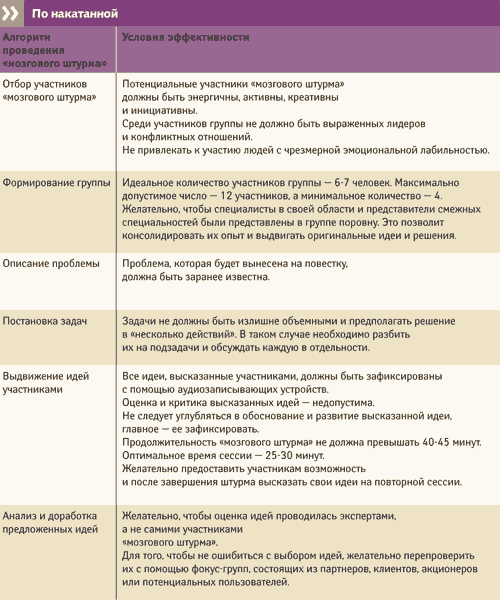 По накатанной

| Алгоритм проведения «мозгового штурма» | Условия эффективности |
|---|---|
| Отбор участников «мозгового штурма» | Потенциальные участники «мозгового штурма» должны быть энергичны, активны, креативны и инициативны. Среди участников группы не должно быть выраженных лидеров и конфликтных отношений. Не привлекать к участию людей с чрезмерной эмоциональной лабильностью. |
| Формирование группы | Идеальное количество участников группы — 6-7 человек. Максимально допустимое число — 12 участников, а минимальное количество — 4. Желательно, чтобы специалисты в своей области и представители смежных специальностей были представлены в группе поровну. Это позволит консолидировать их опыт и выдвигать оригинальные идеи и решения. |
| Описание проблемы | Проблема, которая будет вынесена на повестку, должна быть заранее известна. |
| Постановка задач | Задачи не должны быть излишне объемными и предполагать решение в «несколько действий». В таком случае необходимо разбить их на подзадачи и обсуждать каждую в отдельности. |
| Выдвижение идей участниками | Все идеи, высказанные участниками, должны быть зафиксированы с помощью аудиозаписывающих устройств. Оценка и критика высказанных идей — недопустима. Не следует углубляться в обоснование и развитие высказанной идеи, главное — ее зафиксировать. Продолжительность «мозгового штурма» не должна превышать 40-45 минут. Оптимальное время сессии — 25-30 минут. Желательно предоставить участникам возможность и после завершения штурма высказать свои идеи на повторной сессии. |
| Анализ и доработка предложенных идей | Желательно, чтобы оценка идей проводилась экспертами, а не самими участниками «мозгового штурма». Для того, чтобы не ошибиться с выбором идей, желательно перепроверить их с помощью фокус-групп, состоящих из партнеров, клиентов, акционеров или потенциальных пользователей. |